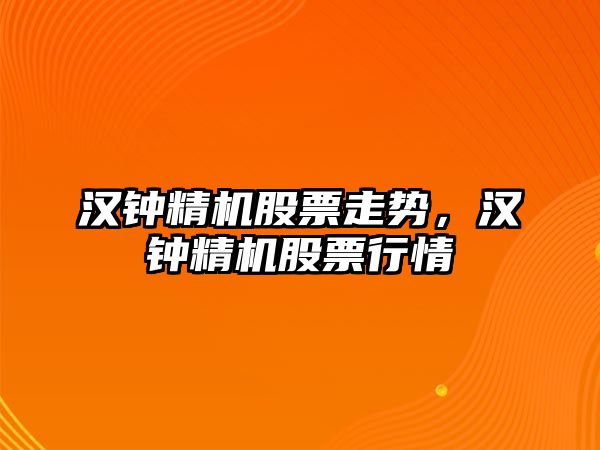 汉钟精机股票走势，汉钟精机股票行情